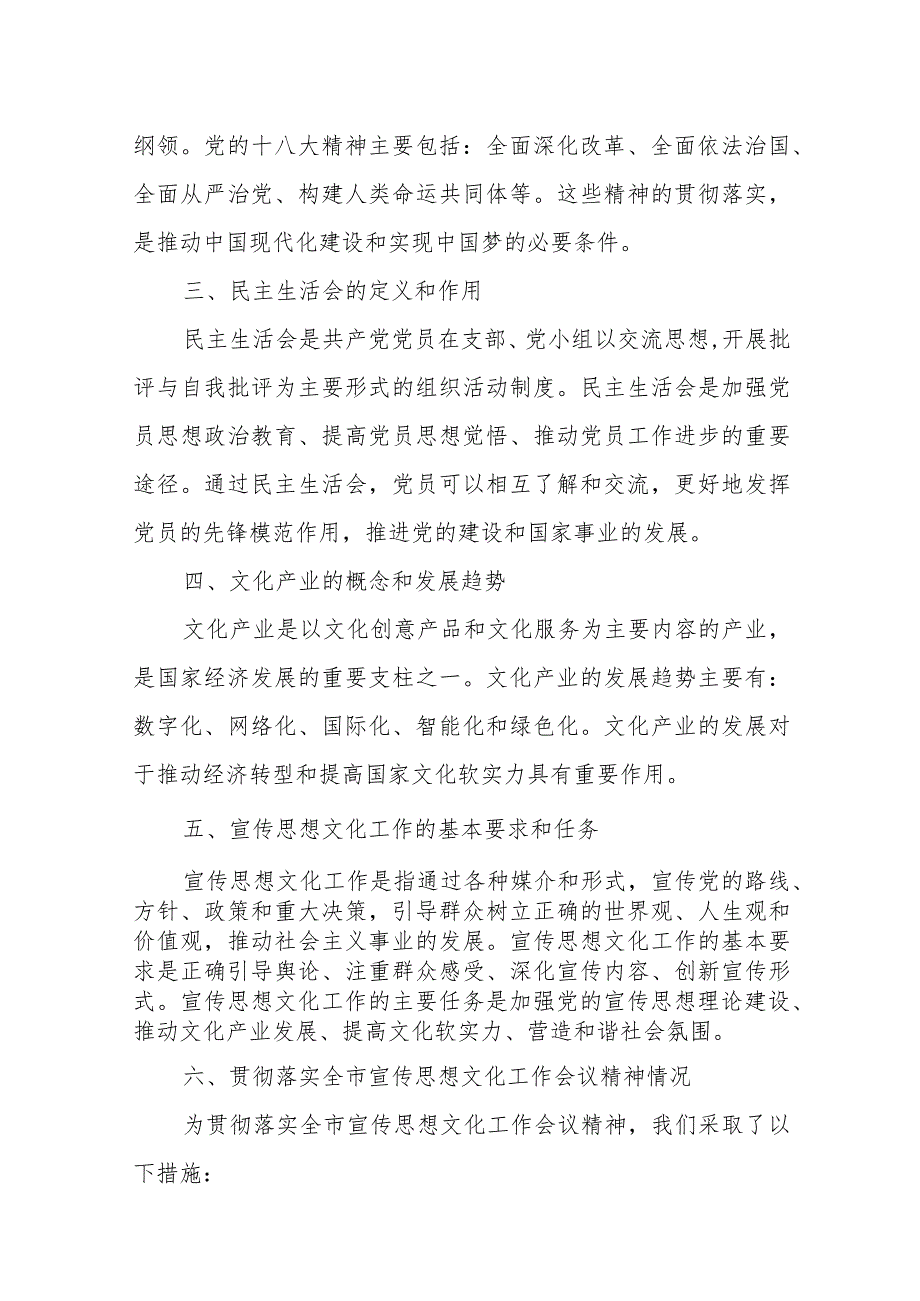 纲领。党的十八大精神主要包括：全面深化改革、全面依法治国、全面从严治党、构建人类命运共同体等。这些精神的贯彻落实，是推动中国现代化建设和实现中国梦的必要条件。

三、民主生活会的定义和作用

民主生活会是共产党党员在支部、党小组以交流思想，开展批评与自我批评为主要形式的组织活动制度。民主生活会是加强党员思想政治教育、提高党员思想觉悟、推动党员工作进步的重要途径。通过民主生活会，党员可以相互了解和交流，更好地发挥党员的先锋模范作用，推进党的建设和国家事业的发展。

四、文化产业的概念和发展趋势

文化产业是以文化创意产品和文化服务为主要内容的产业，是国家经济发展的重要支柱之一。文化产业的发展趋势主要有：数字化、网络化、国际化、智能化和绿色化。文化产业的发展对于推动经济转型和提高国家文化软实力具有重要作用。

五、宣传思想文化工作的基本要求和任务

宣传思想文化工作是指通过各种媒介和形式，宣传党的路线、方针、政策和重大决策，引导群众树立正确的世界观、人生观和价值观，推动社会主义事业的发展。宣传思想文化工作的基本要求是正确引导舆论、注重群众感受、深化宣传内容、创新宣传形式。宣传思想文化工作的主要任务是加强党的宣传思想理论建设、推动文化产业发展、提高文化软实力、营造和谐社会氛围。

六、贯彻落实全市宣传思想文化工作会议精神情况

为贯彻落实全市宣传思想文化工作会议精神，我们采取了以下措施：